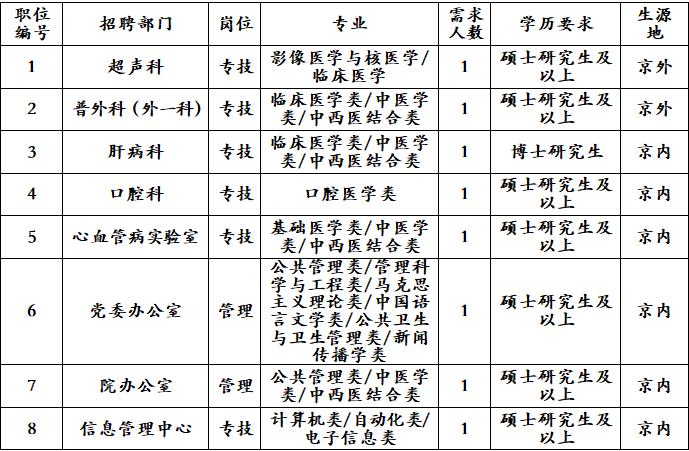 | 职位编号 | 招聘部门 | 岗位 | 专业 | 需求人数 | 学历要求 | 生源地 |
|---|---|---|---|---|---|---|
| 1 | 超声科 | 专技 | 影像医学与核医学/临床医学 | 1 | 硕士研究生及以上 | 京外 |
| 2 | 普外科（外一科） | 专技 | 临床医学类/中医学类/中西医结合类 | 1 | 硕士研究生及以上 | 京外 |
| 3 | 肝病科 | 专技 | 临床医学类/中医学类/中西医结合类 | 1 | 博士研究生 | 京内 |
| 4 | 口腔科 | 专技 | 口腔医学类 | 1 | 硕士研究生及以上 | 京内 |
| 5 | 心血管病实验室 | 专技 | 基础医学类/中医学类/中西医结合类 | 1 | 硕士研究生及以上 | 京内 |
| 6 | 党委办公室 | 管理 | 公共管理类/管理科学与工程类/马克思主义理论类/中国语言文学类/公共卫生与卫生管理类/新闻传播学类 | 1 | 硕士研究生及以上 | 京内 |
| 7 | 院办公室 | 管理 | 公共管理类/中医学类/中西医结合类 | 1 | 硕士研究生及以上 | 京内 |
| 8 | 信息管理中心 | 专技 | 计算机类/自动化类/电子信息类 | 1 | 硕士研究生及以上 | 京内 |